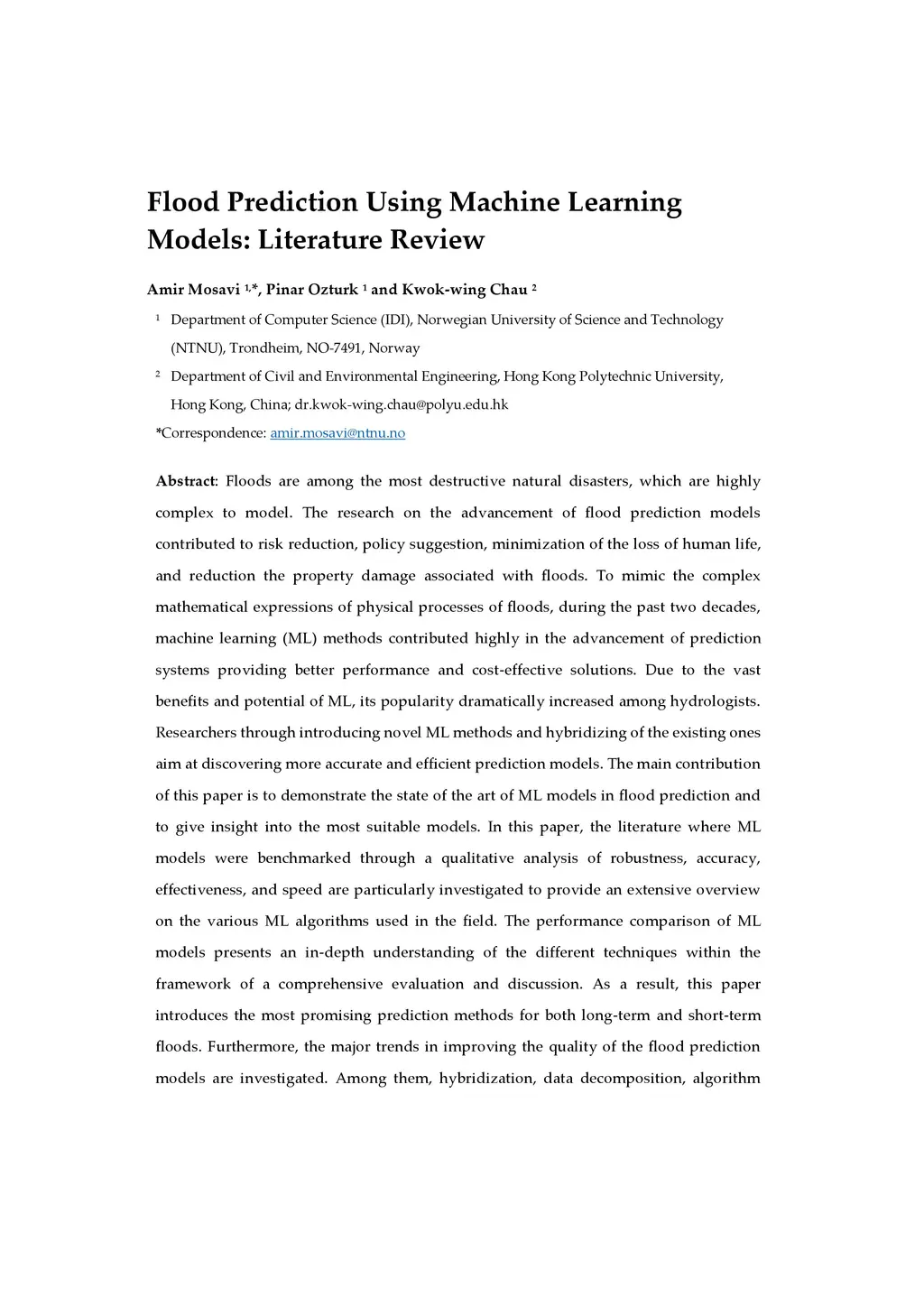 Flood Prediction Using Machine Learning Models: Literature Review

Amir Mosavi $^{1,*}$, Pinar Ozturk $^{1}$ and Kwok-wing Chau $^{2}$

$^{1}$ Department of Computer Science (IDI), Norwegian University of Science and Technology (NTNU), Trondheim, NO-7491, Norway

$^{2}$ Department of Civil and Environmental Engineering, Hong Kong Polytechnic University, Hong Kong, China; dr.kwok-wing.chau@polyu.edu.hk

*Correspondence: amir.mosavi@ntnu.no

Abstract: Floods are among the most destructive natural disasters, which are highly complex to model. The research on the advancement of flood prediction models contributed to risk reduction, policy suggestion, minimization of the loss of human life, and reduction the property damage associated with floods. To mimic the complex mathematical expressions of physical processes of floods, during the past two decades, machine learning (ML) methods contributed highly in the advancement of prediction systems providing better performance and cost-effective solutions. Due to the vast benefits and potential of ML, its popularity dramatically increased among hydrologists. Researchers through introducing novel ML methods and hybridizing of the existing ones aim at discovering more accurate and efficient prediction models. The main contribution of this paper is to demonstrate the state of the art of ML models in flood prediction and to give insight into the most suitable models. In this paper, the literature where ML models were benchmarked through a qualitative analysis of robustness, accuracy, effectiveness, and speed are particularly investigated to provide an extensive overview on the various ML algorithms used in the field. The performance comparison of ML models presents an in-depth understanding of the different techniques within the framework of a comprehensive evaluation and discussion. As a result, this paper introduces the most promising prediction methods for both long-term and short-term floods. Furthermore, the major trends in improving the quality of the flood prediction models are investigated. Among them, hybridization, data decomposition, algorithm